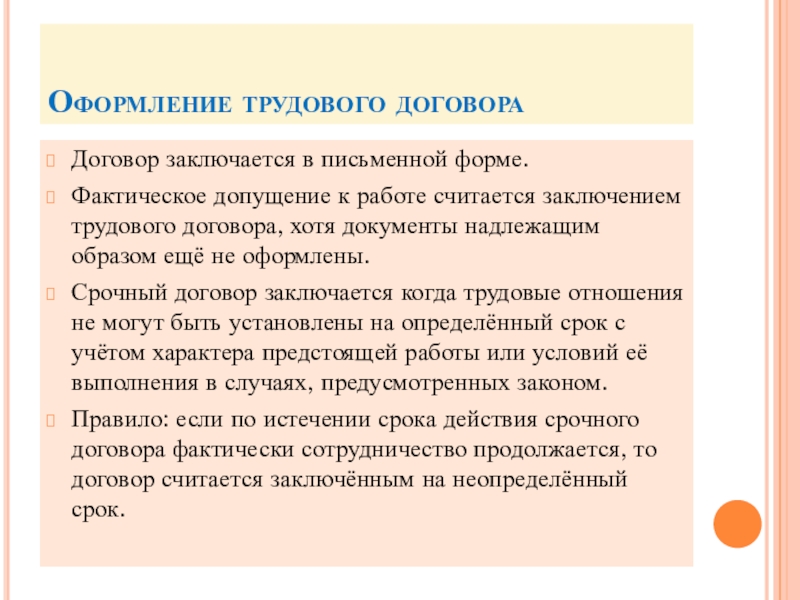 Оформление трудового договора

Договор заключается в письменной форме.

Фактическое допущение к работе считается заключением трудового договора, хотя документы надлежащим образом ещё не оформлены.

Срочный договор заключается когда трудовые отношения не могут быть установлены на определённый срок с учётом характера предстоящей работы или условий её выполнения в случаях, предусмотренных законом.

Правило: если по истечении срока действия срочного договора фактически сотрудничество продолжается, то договор считается заключённым на неопределённый срок.